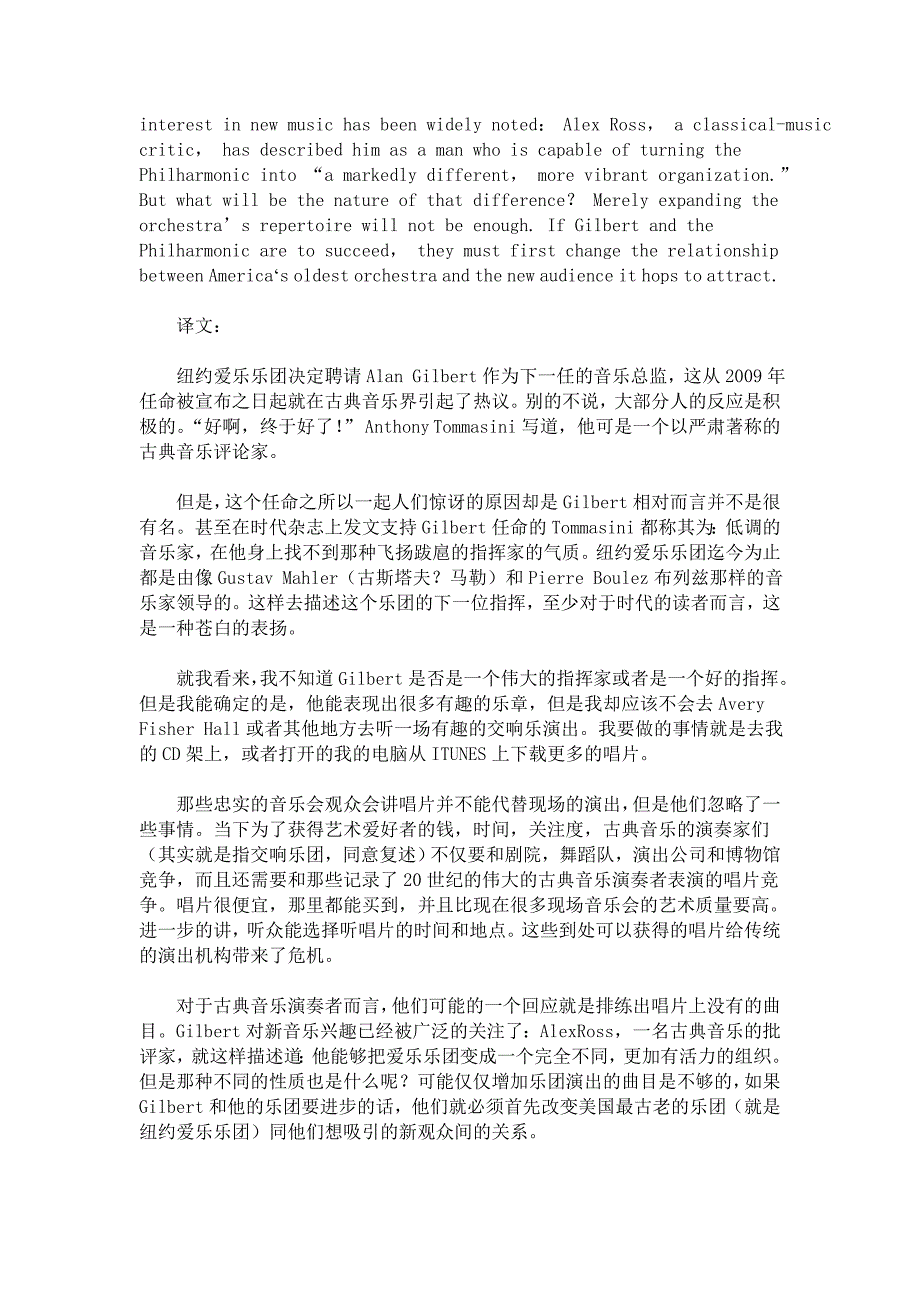 interest in new music has been widely noted: Alex Ross, a classical-music critic, has described him as a man who is capable of turning the Philharmonic into “a markedly different, more vibrant organization.” But what will be the nature of that difference? Merely expanding the orchestra’s repertoire will not be enough. If Gilbert and the Philharmonic are to succeed, they must first change the relationship between America‘s oldest orchestra and the new audience it hops to attract.

译文:

纽约爱乐乐团决定聘请 Alan Gilbert 作为下一任的音乐总监，这从 2009 年任命被宣布之日起就在古典音乐界引起了热议。别的不说，大部分人的反应是积极的。“好啊，终于好了！”Anthony Tommasini 写道，他可是一个以严肃著称的古典音乐评论家。

但是，这个任命之所以一起人们惊讶的原因却是 Gilbert 相对而言并不是很有名。甚至在时代杂志上发文支持 Gilbert 任命的 Tommasini 都称其为：低调的音乐家，在他身上找不到那种飞扬跋扈的指挥家的气质。纽约爱乐乐团迄今为止都是由像 Gustav Mahler（古斯塔夫？马勒）和 Pierre Boulez 布列兹那样的音乐家领导的。这样去描述这个乐团的下一位指挥，至少对于时代的读者而言，这是一种苍白的表扬。

就我看来，我不知道 Gilbert 是否是一个伟大的指挥家或者是一个好的指挥。但是我能确定的是，他能表现出很多有趣的乐章，但是我却应该不会去 Avery Fisher Hall 或者其他地方去听一场有趣的交响乐演出。我要做的事情就是去我的 CD 架上，或者打开的我的电脑从 ITUNES 上下载更多的唱片。

那些忠实的音乐会观众会讲唱片并不能代替现场的演出，但是他们忽略了一些事情。当下为了获得艺术爱好者的钱，时间，关注度，古典音乐的演奏家们（其实就是指交响乐团，同意复述）不仅要和剧院，舞蹈队，演出公司和博物馆竞争，而且还需要和那些记录了 20 世纪的伟大的古典音乐演奏者表演的唱片竞争。唱片很便宜，那里都能买到，并且比现在很多现场音乐会的艺术质量要高。进一步的讲，听众能选择听唱片的时间和地点。这些到处可以获得的唱片给传统的演出机构带来了危机。

对于古典音乐演奏者而言，他们可能的一个回应就是排练出唱片上没有的曲目。Gilbert 对新音乐兴趣已经被广泛的关注了：AlexRoss，一名古典音乐的批评家，就这样描述道：他能够把爱乐乐团变成一个完全不同，更加有活力的组织。但是那种不同的性质也是什么呢？可能仅仅增加乐团演出的曲目是不够的，如果 Gilbert 和他的乐团要进步的话，他们就必须首先改变美国最古老的乐团（就是纽约爱乐乐团）同他们想吸引的新观众间的关系。